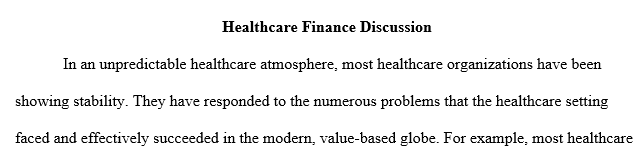 Healthcare Finance Discussion

In an unpredictable healthcare atmosphere, most healthcare organizations have been showing stability. They have responded to the numerous problems that the healthcare setting faced and effectively succeeded in the modern, value-based globe. For example, most healthcare